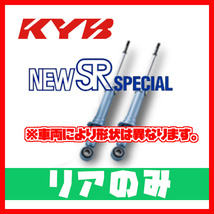 KYB

NEW SR SPECIAL

※車両により形状は異なります。

リアのみ